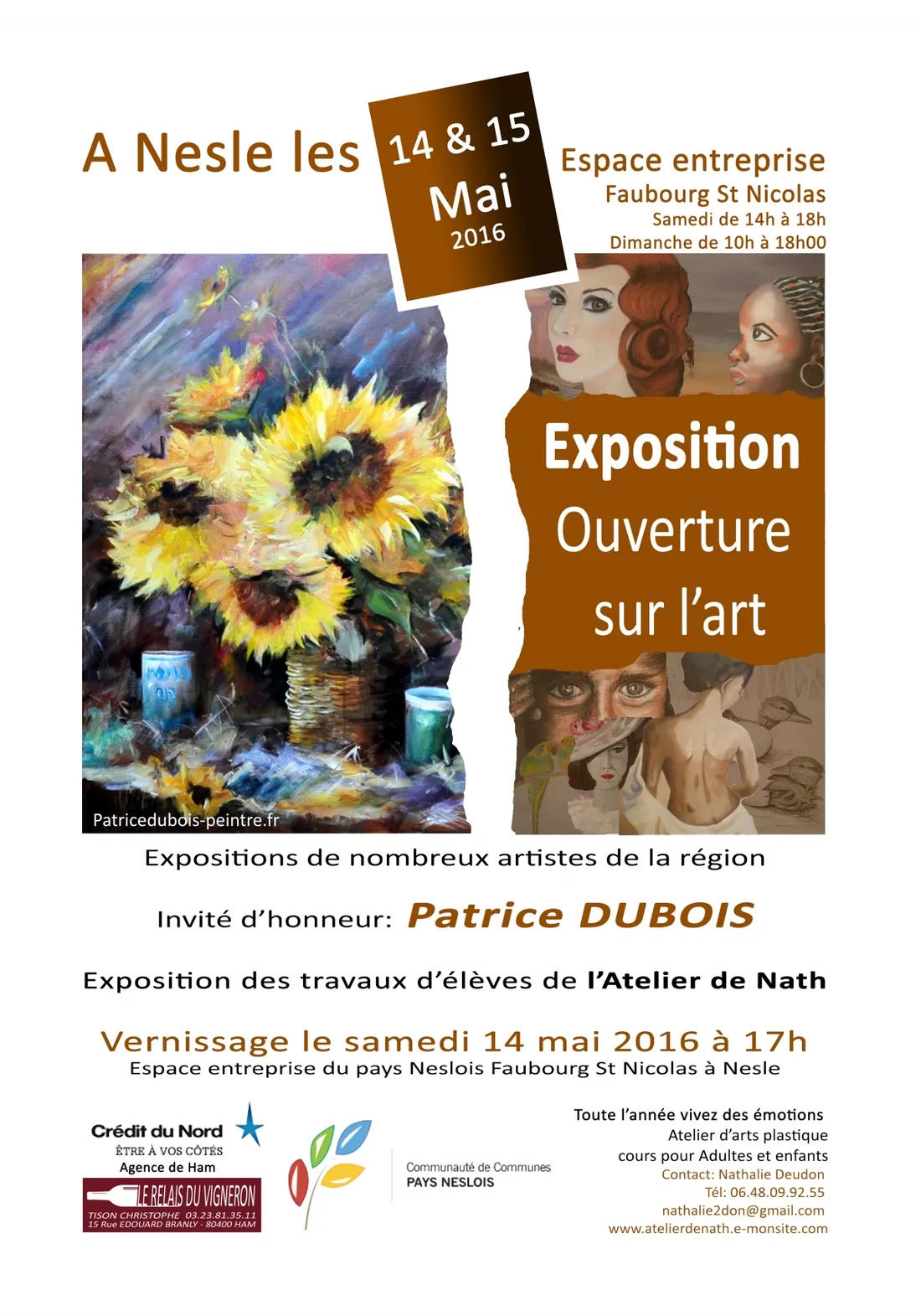 A Nesle les

14 & 15
Mai
2016

Espace entreprise
Faubourg St Nicolas
Samedi de 14h à 18h
Dimanche de 10h à 18h00

Patricedubois-peintre.fr

Exposition
Ouverture
sur l'art

Expositions de nombreux artistes de la région

Invité d'honneur: Patrice DUBOIS

Exposition des travaux d'élèves de l'Atelier de Nath

Vernissage le samedi 14 mai 2016 à 17h
Espace entreprise du pays Neslois Faubourg St Nicolas à Nesle

Crédit du Nord
ÊTRE À VOS CÔTÉS
Agence de Ham

LE RELAIS DU VIGNERON
TISON CHRISTOPHE 03.23.81.35.11
15 Rue EDOUARD BRANLY - 80400 HAM

Communauté de Communes
PAYS NESLOIS

Toute l'année vivez des émotions
Atelier d'arts plastique
cours pour Adultes et enfants
Contact: Nathalie Deudon
Tél: 06.48.09.92.55
nathalie2don@gmail.com
www.atelierdenath.e-monsite.com